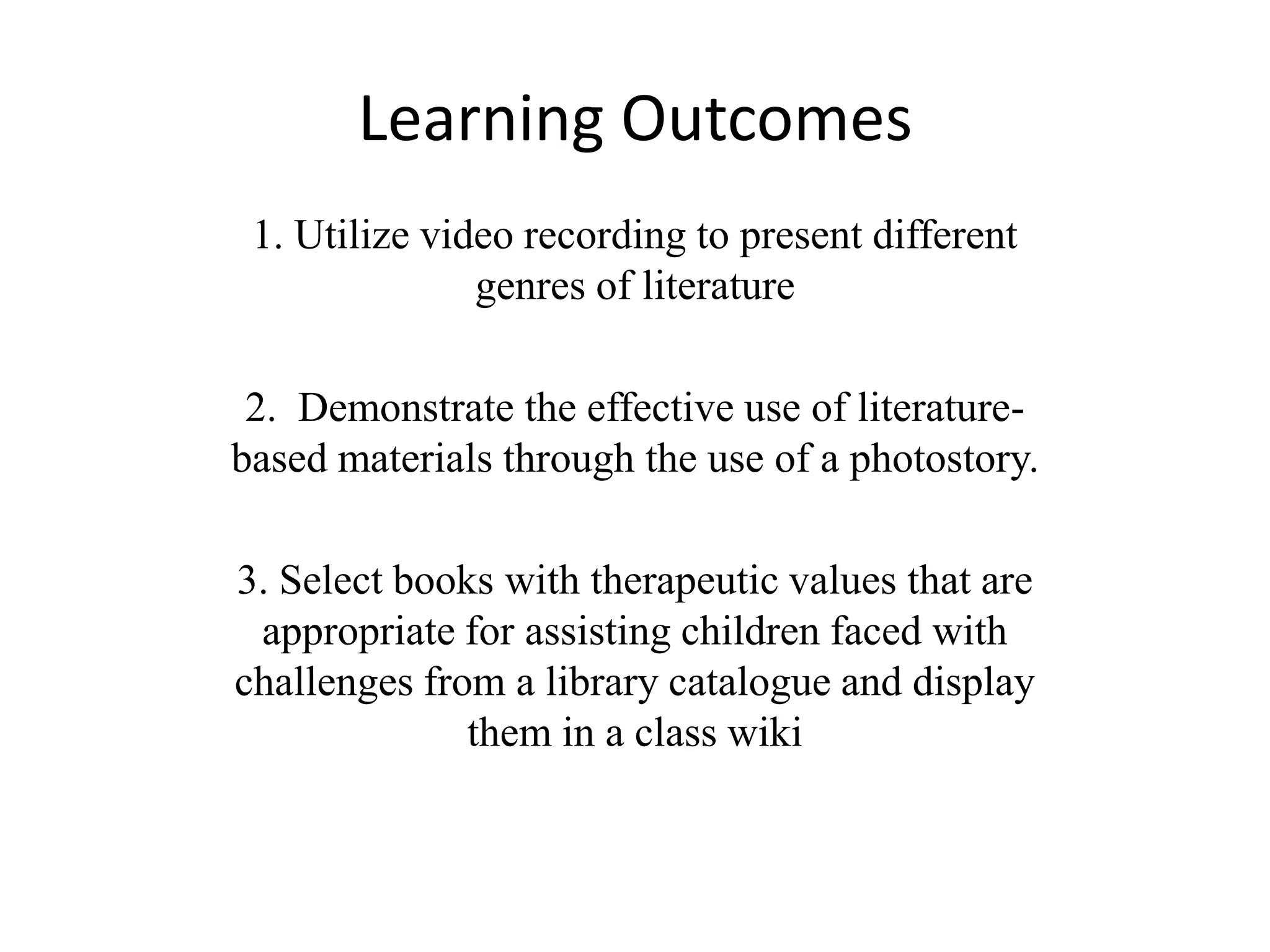 Learning Outcomes

1. Utilize video recording to present different genres of literature

2. Demonstrate the effective use of literature-based materials through the use of a photostory.

3. Select books with therapeutic values that are appropriate for assisting children faced with challenges from a library catalogue and display them in a class wiki